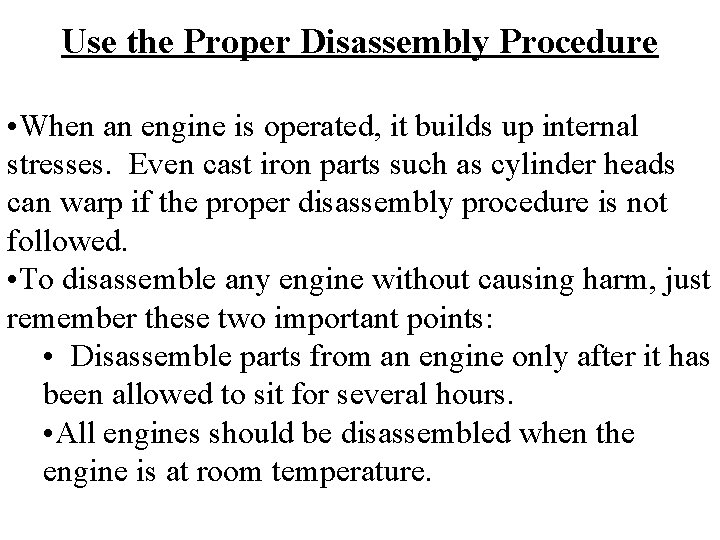 Use the Proper Disassembly Procedure

•When an engine is operated, it builds up internal stresses. Even cast iron parts such as cylinder heads can warp if the proper disassembly procedure is not followed.

•To disassemble any engine without causing harm, just remember these two important points:

• Disassemble parts from an engine only after it has been allowed to sit for several hours.

•All engines should be disassembled when the engine is at room temperature.